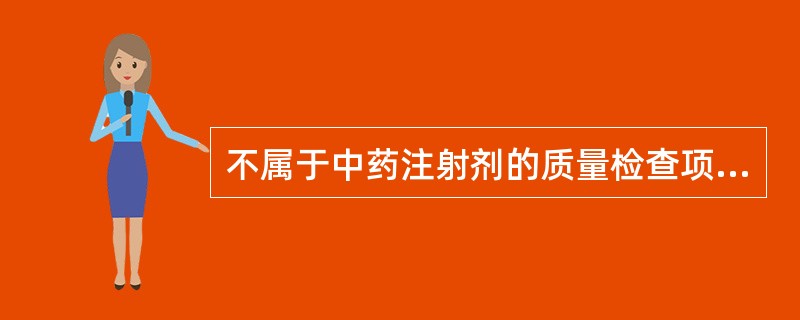 不属于中药注射剂的质量检查项...